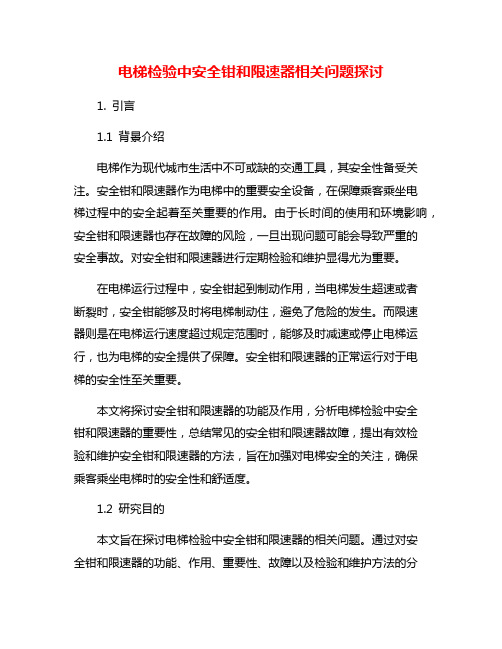 电梯检验中安全钳和限速器相关问题探讨

1. 引言

1.1 背景介绍

电梯作为现代城市生活中不可或缺的交通工具，其安全性备受关注。安全钳和限速器作为电梯中的重要安全设备，在保障乘客乘坐电梯过程中的安全起着至关重要的作用。由于长时间的使用和环境影响，安全钳和限速器也存在故障的风险，一旦出现问题可能会导致严重的安全事故。对安全钳和限速器进行定期检验和维护显得尤为重要。

在电梯运行过程中，安全钳起到制动作用，当电梯发生超速或者断裂时，安全钳能够及时将电梯制动住，避免了危险的发生。而限速器则是在电梯运行速度超过规定范围时，能够及时减速或停止电梯运行，也为电梯的安全提供了保障。安全钳和限速器的正常运行对于电梯的安全性至关重要。

本文将探讨安全钳和限速器的功能及作用，分析电梯检验中安全钳和限速器的重要性，总结常见的安全钳和限速器故障，提出有效检验和维护安全钳和限速器的方法，旨在加强对电梯安全的关注，确保乘客乘坐电梯时的安全性和舒适度。

1.2 研究目的

本文旨在探讨电梯检验中安全钳和限速器的相关问题。通过对安全钳和限速器的功能、作用、重要性、故障以及检验和维护方法的分